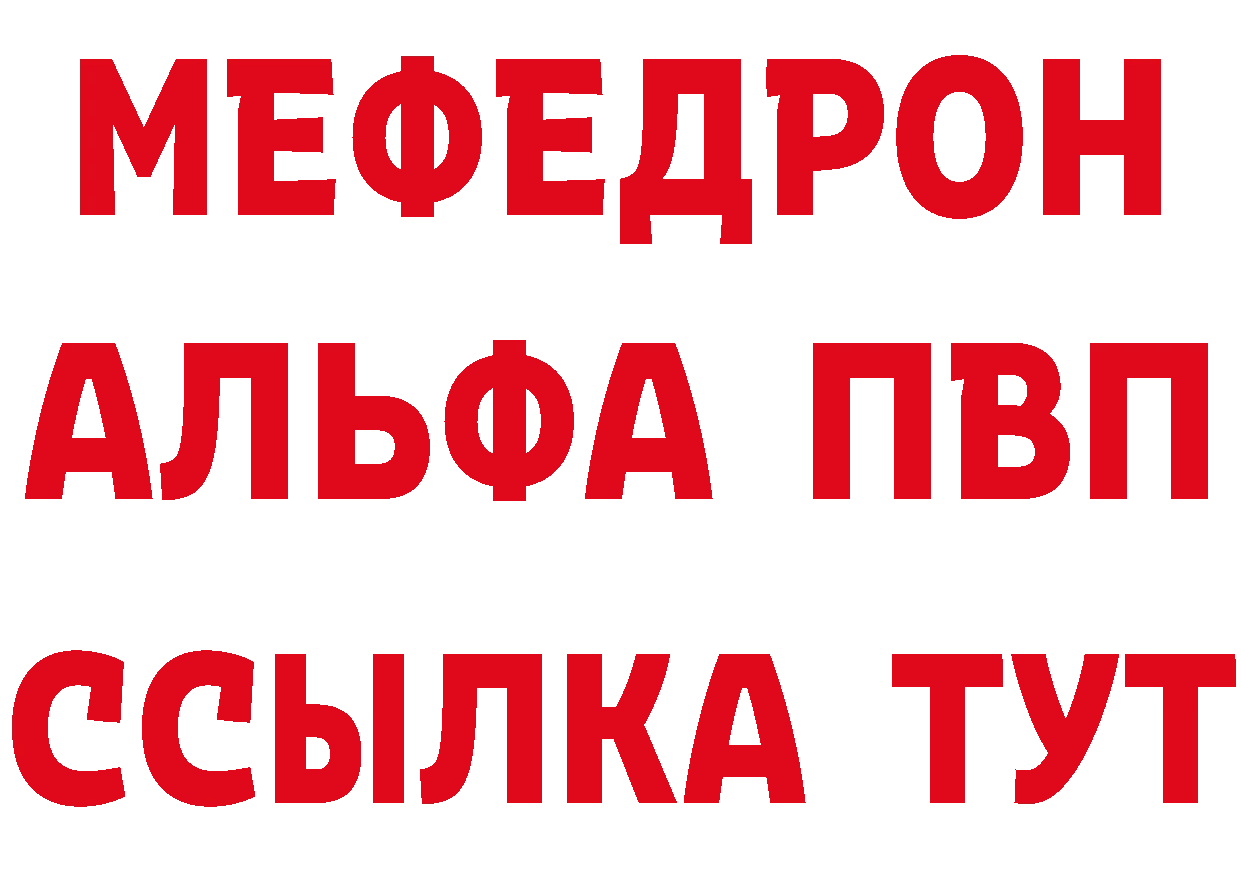 МЕФЕДРОН
АЛЬФА ПВП
ССЫЛКА ТУТ